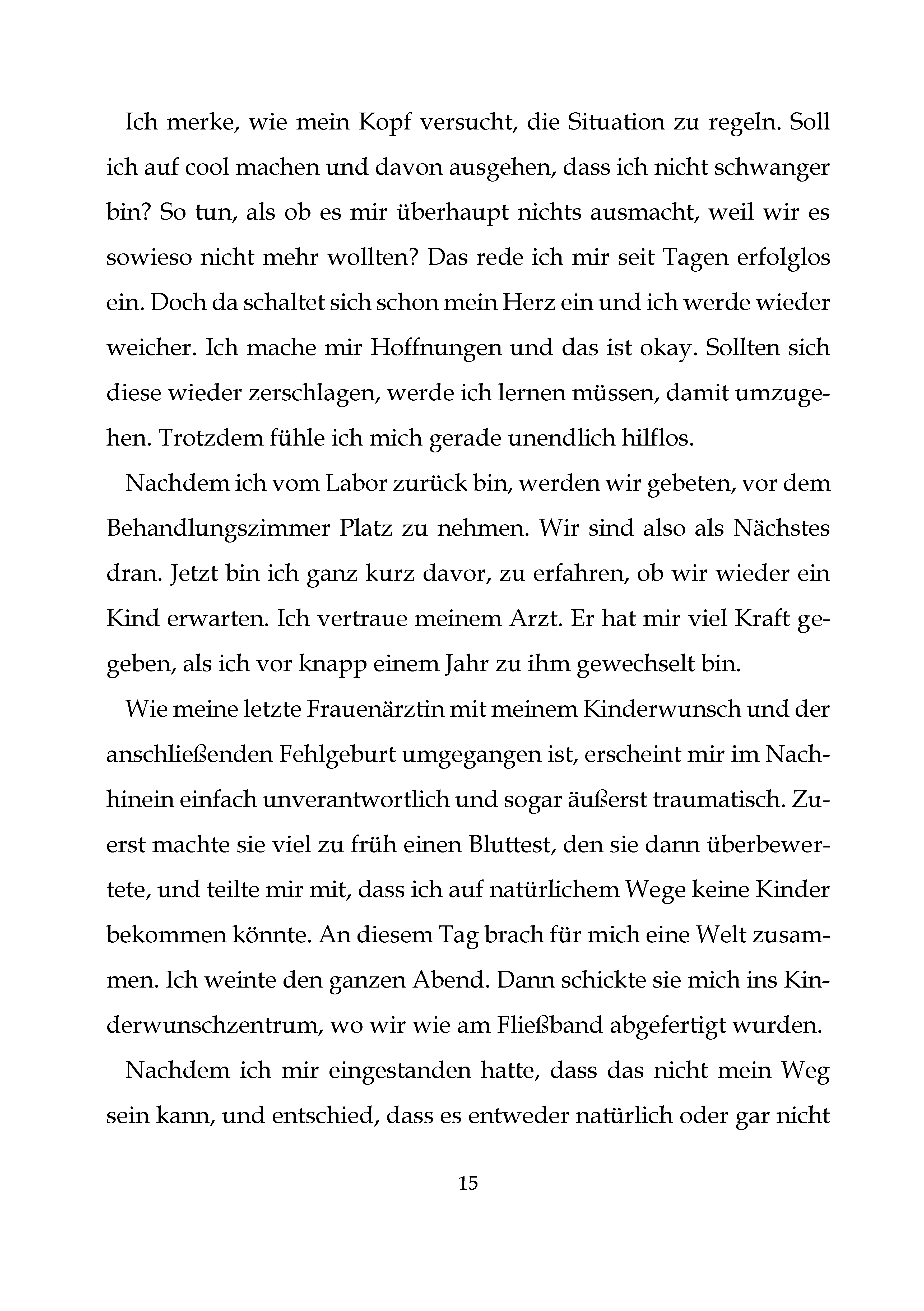 Ich merke, wie mein Kopf versucht, die Situation zu regeln. Soll ich auf cool machen und davon ausgehen, dass ich nicht schwanger bin? So tun, als ob es mir überhaupt nichts ausmacht, weil wir es sowieso nicht mehr wollten? Das rede ich mir seit Tagen erfolglos ein. Doch da schaltet sich schon mein Herz ein und ich werde wieder weicher. Ich mache mir Hoffnungen und das ist okay. Sollten sich diese wieder zerschlagen, werde ich lernen müssen, damit umzugehen. Trotzdem fühle ich mich gerade unendlich hilflos.

Nachdem ich vom Labor zurück bin, werden wir gebeten, vor dem Behandlungszimmer Platz zu nehmen. Wir sind also als Nächstes dran. Jetzt bin ich ganz kurz davor, zu erfahren, ob wir wieder ein Kind erwarten. Ich vertraue meinem Arzt. Er hat mir viel Kraft gegeben, als ich vor knapp einem Jahr zu ihm gewechselt bin.

Wie meine letzte Frauenärztin mit meinem Kinderwunsch und der anschließenden Fehlgeburt umgegangen ist, erscheint mir im Nachhinein einfach unverantwortlich und sogar äußerst traumatisch. Zuerst machte sie viel zu früh einen Bluttest, den sie dann überbewertete, und teilte mir mit, dass ich auf natürlichem Wege keine Kinder bekommen könnte. An diesem Tag brach für mich eine Welt zusammen. Ich weinte den ganzen Abend. Dann schickte sie mich ins Kinderwunschzentrum, wo wir wie am Fließband abgefertigt wurden.

Nachdem ich mir eingestanden hatte, dass das nicht mein Weg sein kann, und entschied, dass es entweder natürlich oder gar nicht

15